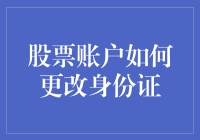 股票账户如何更改身份证